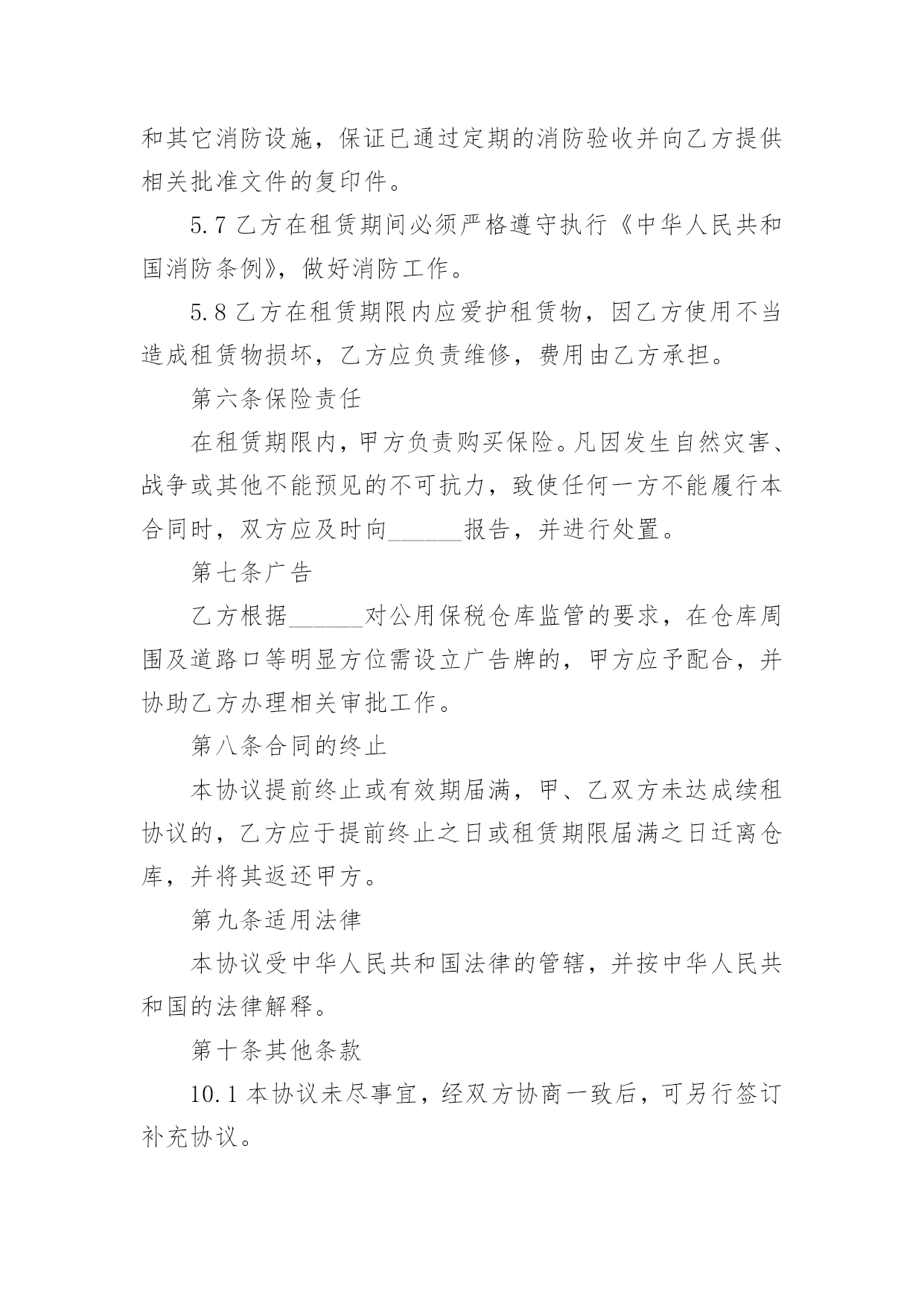 和其它消防设施，保证已通过定期的消防验收并向乙方提供相关批准文件的复印件。

5.7 乙方在租赁期间必须严格遵守执行《中华人民共和国消防条例》，做好消防工作。

5.8 乙方在租赁期限内应爱护租赁物，因乙方使用不当造成租赁物损坏，乙方应负责维修，费用由乙方承担。

第六条保险责任

在租赁期限内，甲方负责购买保险。凡因发生自然灾害、战争或其他不能预见的不可抗力，致使任何一方不能履行本合同时，双方应及时向______报告，并进行处置。

第七条广告

乙方根据______对公用保税仓库监管的要求，在仓库周围及道路口等明显方位需设立广告牌的，甲方应予配合，并协助乙方办理相关审批工作。

第八条合同的终止

本协议提前终止或有效期届满，甲、乙双方未达成续租协议的，乙方应于提前终止之日或租赁期限届满之日迁离仓库，并将其返还甲方。

第九条适用法律

本协议受中华人民共和国法律的管辖，并按中华人民共和国的法律解释。

第十条其他条款

10.1 本协议未尽事宜，经双方协商一致后，可另行签订补充协议。